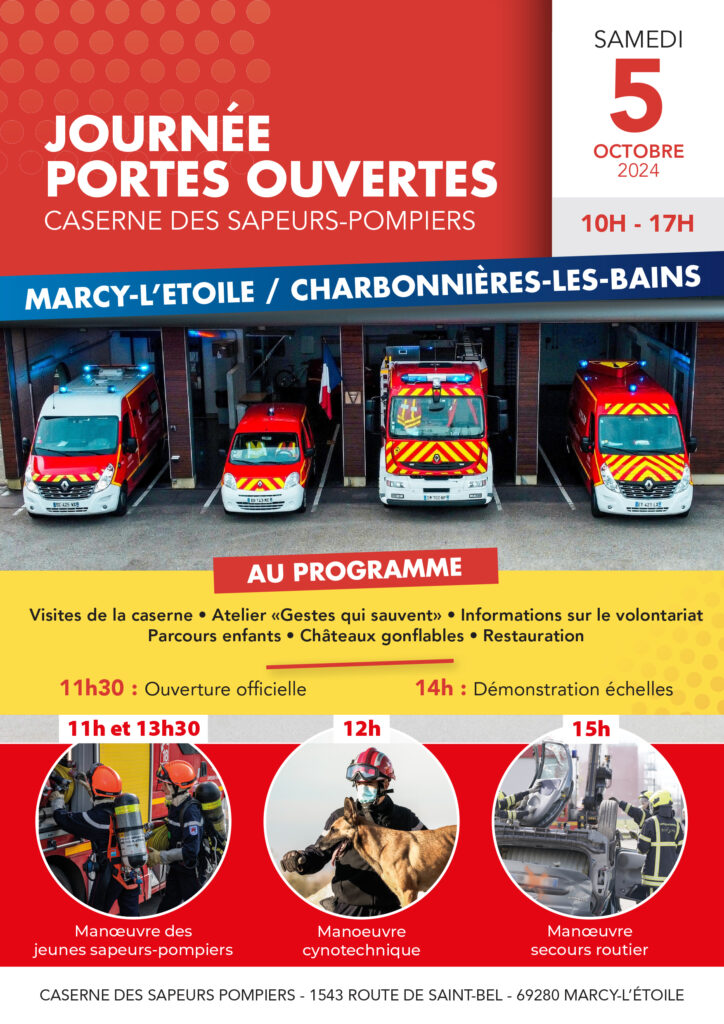 JOURNÉE PORTES OUVERTES
CASERNE DES SAPEURS-POMPIERS

SAMEDI
5
OCTOBRE
2024

10H - 17H

MARCY-L'ETOILE / CHARBONNIÈRES-LES-BAINS

AU PROGRAMME

Visites de la caserne • Atelier «Gestes qui sauvent» • Informations sur le volontariat
Parcours enfants • Châteaux gonflables • Restauration

11h30 : Ouverture officielle

14h : Démonstration échelles

11h et 13h30
Manœuvre des jeunes sapeurs-pompiers

12h
Manoeuvre cynotechnique

15h
Manœuvre secours routier

CASERNE DES SAPEURS POMPIERS - 1543 ROUTE DE SAINT-BEL - 69280 MARCY-L'ÉTOILE